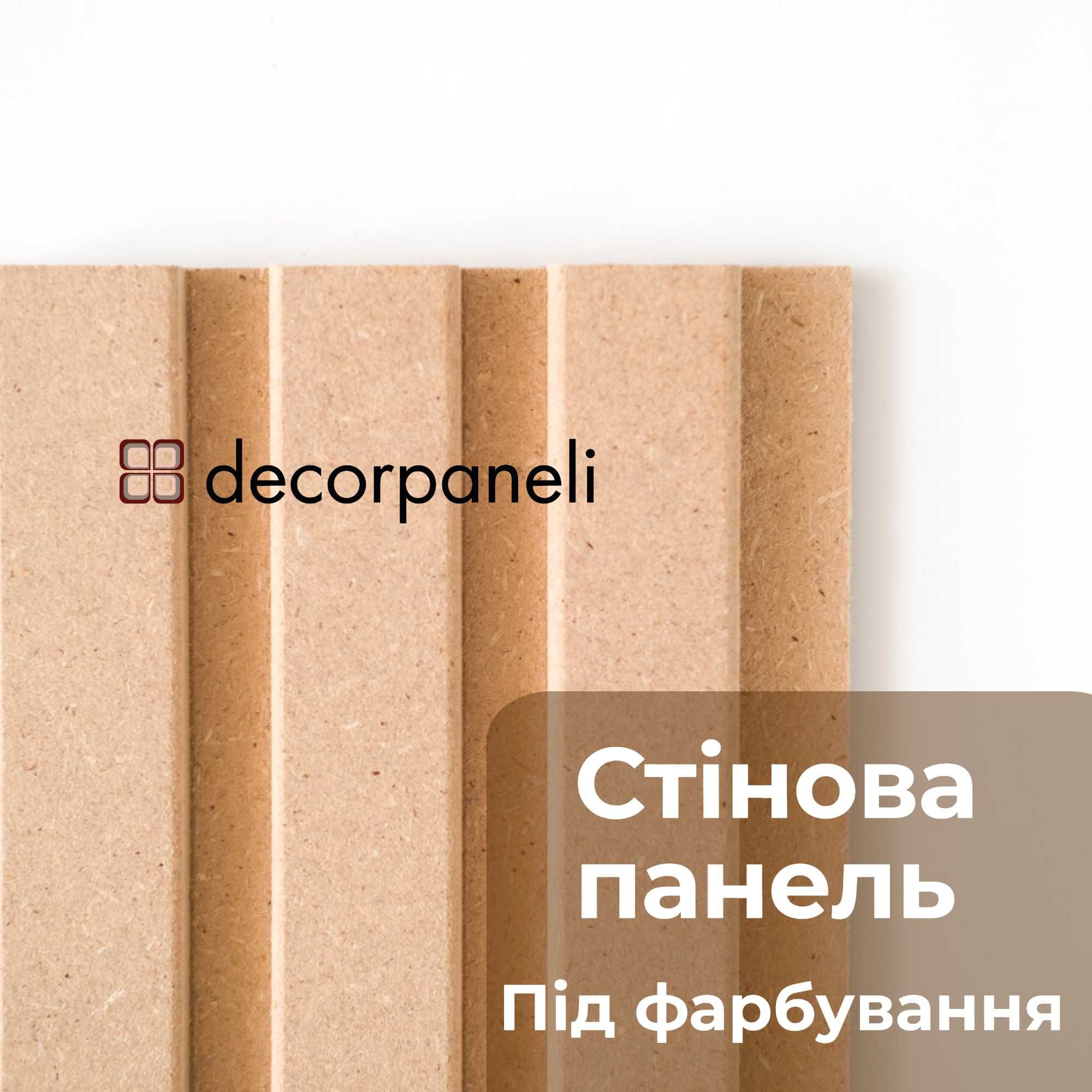 decorpaneli

Стінова панель
Під фарбування